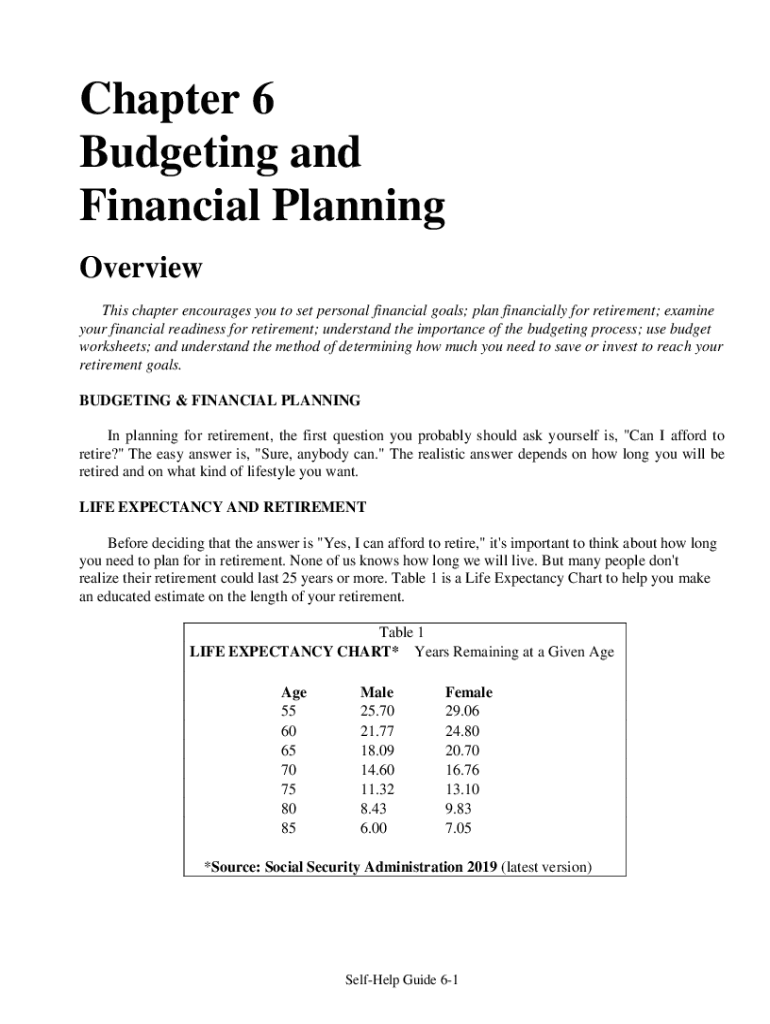 Chapter 6
Budgeting and
Financial Planning

Overview

This chapter encourages you to set personal financial goals; plan financially for retirement; examine your financial readiness for retirement; understand the importance of the budgeting process; use budget worksheets; and understand the method of determining how much you need to save or invest to reach your retirement goals.

BUDGETING & FINANCIAL PLANNING

In planning for retirement, the first question you probably should ask yourself is, "Can I afford to retire?" The easy answer is, "Sure, anybody can." The realistic answer depends on how long you will be retired and on what kind of lifestyle you want.

LIFE EXPECTANCY AND RETIREMENT

Before deciding that the answer is "Yes, I can afford to retire," it's important to think about how long you need to plan for in retirement. None of us knows how long we will live. But many people don't realize their retirement could last 25 years or more. Table 1 is a Life Expectancy Chart to help you make an educated estimate on the length of your retirement.

Table 1
LIFE EXPECTANCY CHART* Years Remaining at a Given Age

| Age | Male | Female |
|---|---|---|
| 55 | 25.70 | 29.06 |
| 60 | 21.77 | 24.80 |
| 65 | 18.09 | 20.70 |
| 70 | 14.60 | 16.76 |
| 75 | 11.32 | 13.10 |
| 80 | 8.43 | 9.83 |
| 85 | 6.00 | 7.05 |

*Source: Social Security Administration 2019 (latest version)

Self-Help Guide 6-1